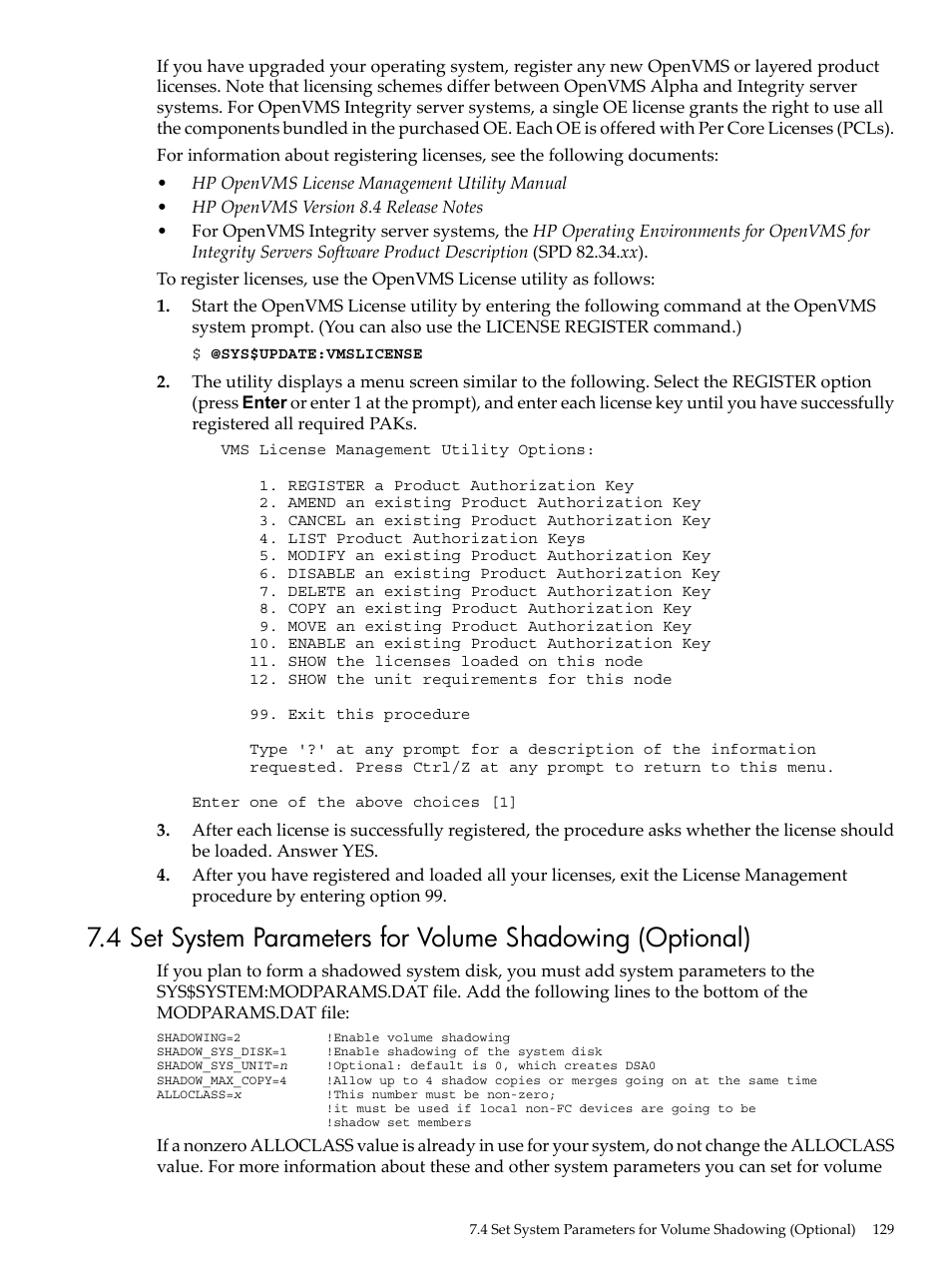 If you have upgraded your operating system, register any new OpenVMS or layered product licenses. Note that licensing schemes differ between OpenVMS Alpha and Integrity server systems. For OpenVMS Integrity server systems, a single OE license grants the right to use all the components bundled in the purchased OE. Each OE is offered with Per Core Licenses (PCLs).

For information about registering licenses, see the following documents:

• HP OpenVMS License Management Utility Manual
• HP OpenVMS Version 8.4 Release Notes
• For OpenVMS Integrity server systems, the HP Operating Environments for OpenVMS for Integrity Servers Software Product Description (SPD 82.34.xx).

To register licenses, use the OpenVMS License utility as follows:

1. Start the OpenVMS License utility by entering the following command at the OpenVMS system prompt. (You can also use the LICENSE REGISTER command.)

$ @SYS$UPDATE:VMSLICENSE

2. The utility displays a menu screen similar to the following. Select the REGISTER option (press Enter or enter 1 at the prompt), and enter each license key until you have successfully registered all required PAKs.

VMS License Management Utility Options:

1. REGISTER a Product Authorization Key
2. AMEND an existing Product Authorization Key
3. CANCEL an existing Product Authorization Key
4. LIST Product Authorization Keys
5. MODIFY an existing Product Authorization Key
6. DISABLE an existing Product Authorization Key
7. DELETE an existing Product Authorization Key
8. COPY an existing Product Authorization Key
9. MOVE an existing Product Authorization Key
10. ENABLE an existing Product Authorization Key
11. SHOW the licenses loaded on this node
12. SHOW the unit requirements for this node

99. Exit this procedure

Type '?' at any prompt for a description of the information requested. Press Ctrl/Z at any prompt to return to this menu.

Enter one of the above choices [1]

3. After each license is successfully registered, the procedure asks whether the license should be loaded. Answer YES.

4. After you have registered and loaded all your licenses, exit the License Management procedure by entering option 99.

7.4 Set System Parameters for Volume Shadowing (Optional)

If you plan to form a shadowed system disk, you must add system parameters to the SYS$SYSTEM:MODPARAMS.DAT file. Add the following lines to the bottom of the MODPARAMS.DAT file:

SHADOWING=2 !Enable volume shadowing
SHADOW_SYS_DISK=1 !Enable shadowing of the system disk
SHADOW_SYS_UNIT=n !Optional: default is 0, which creates DSA0
SHADOW_MAX_COPY=4 !Allow up to 4 shadow copies or merges going on at the same time
ALLOCLASS=x !This number must be non-zero;
!it must be used if local non-FC devices are going to be
!shadow set members

If a nonzero ALLOCLASS value is already in use for your system, do not change the ALLOCLASS value. For more information about these and other system parameters you can set for volume

7.4 Set System Parameters for Volume Shadowing (Optional) 129